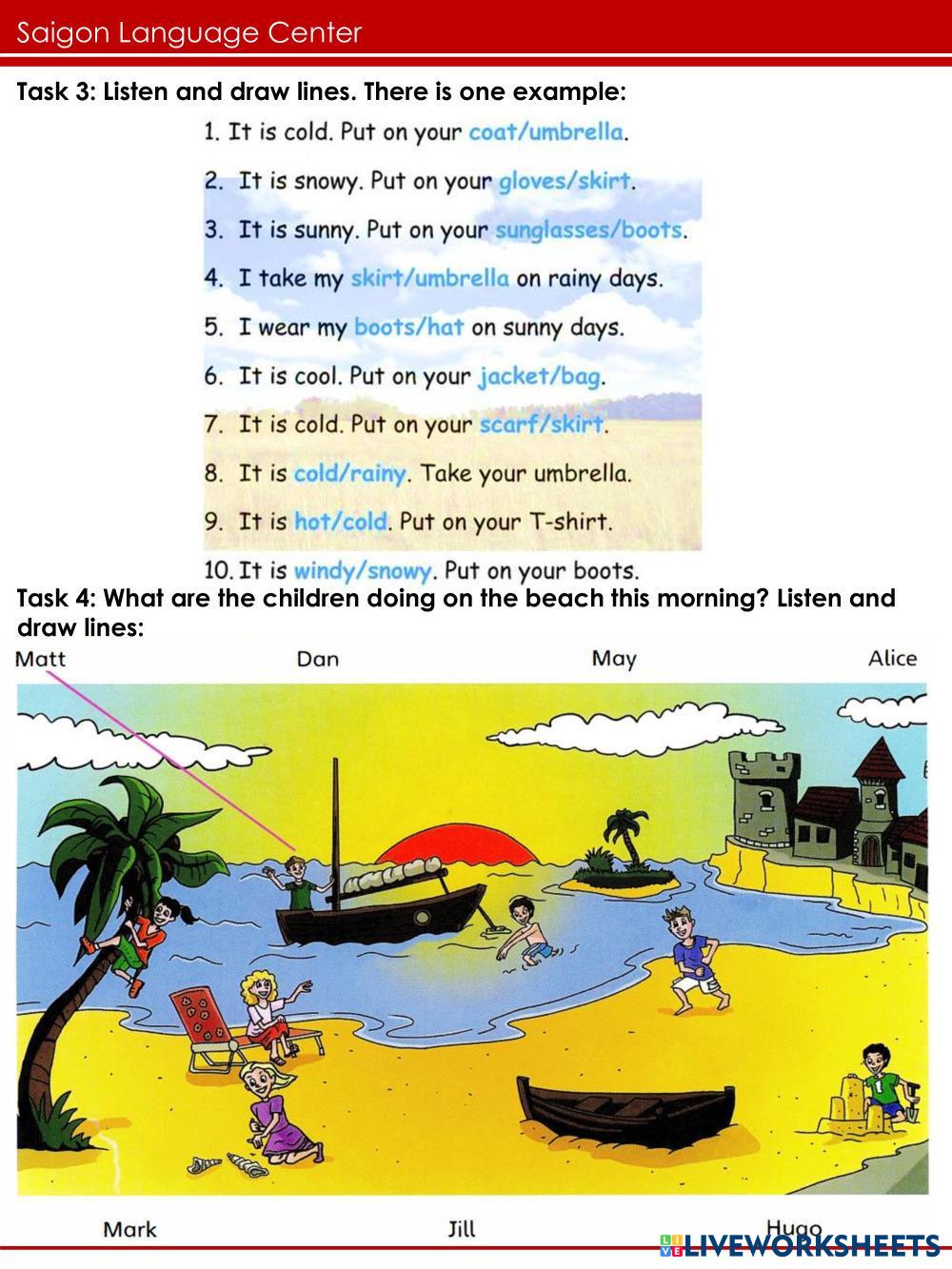 Saigon Language Center

Task 3: Listen and draw lines. There is one example:

1. It is cold. Put on your coat/umbrella.
2. It is snowy. Put on your gloves/skirt.
3. It is sunny. Put on your sunglasses/boots.
4. I take my skirt/umbrella on rainy days.
5. I wear my boots/hat on sunny days.
6. It is cool. Put on your jacket/bag.
7. It is cold. Put on your scarf/skirt.
8. It is cold/rainy. Take your umbrella.
9. It is hot/cold. Put on your T-shirt.
10. It is windy/snowy. Put on your boots.

Task 4: What are the children doing on the beach this morning? Listen and draw lines:

Matt Dan May Alice

Mark Jill Hugo

LIVEWORKSHEETS